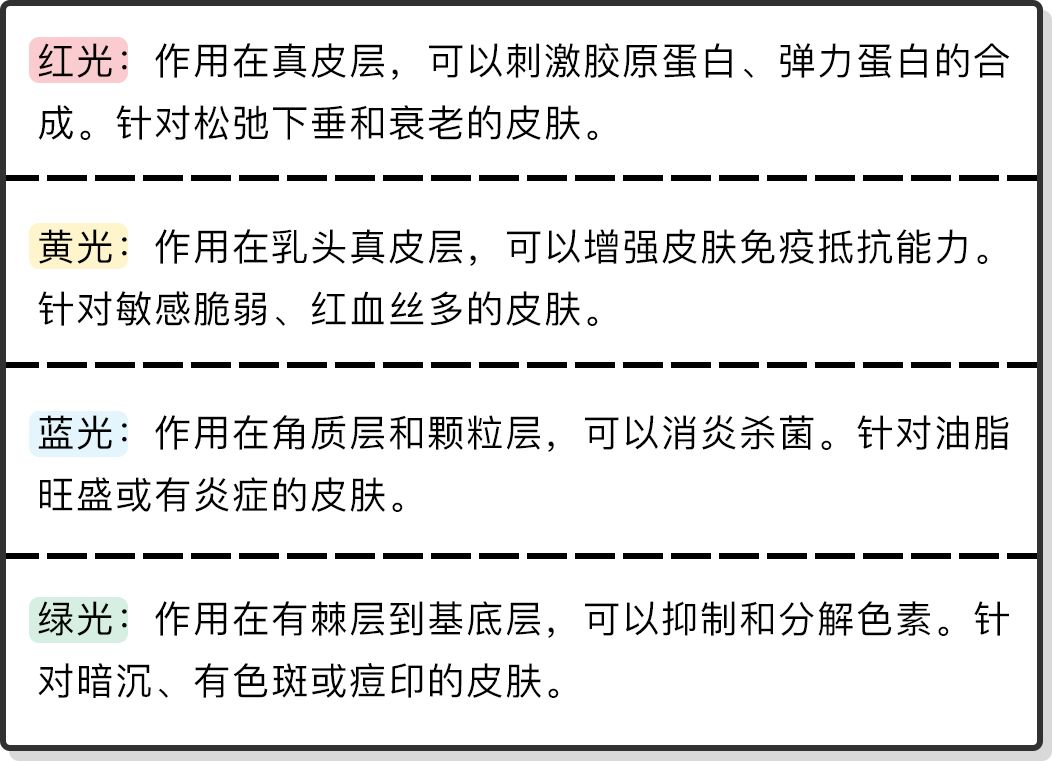 红光：作用在真皮层，可以刺激胶原蛋白、弹力蛋白的合成。针对松弛下垂和衰老的皮肤。

黄光：作用在乳头真皮层，可以增强皮肤免疫抵抗能力。针对敏感脆弱、红血丝多的皮肤。

蓝光：作用在角质层和颗粒层，可以消炎杀菌。针对油脂旺盛或有炎症的皮肤。

绿光：作用在有棘层到基底层，可以抑制和分解色素。针对暗沉、有色斑或痘印的皮肤。